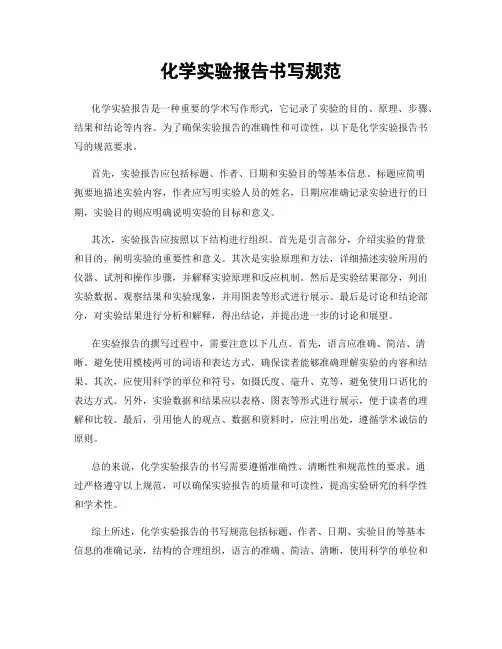 化学实验报告书写规范

化学实验报告是一种重要的学术写作形式，它记录了实验的目的、原理、步骤、结果和结论等内容。为了确保实验报告的准确性和可读性，以下是化学实验报告书写的规范要求。

首先，实验报告应包括标题、作者、日期和实验目的等基本信息。标题应简明扼要地描述实验内容，作者应写明实验人员的姓名，日期应准确记录实验进行的日期，实验目的则应明确说明实验的目标和意义。

其次，实验报告应按照以下结构进行组织。首先是引言部分，介绍实验的背景和目的，阐明实验的重要性和意义。其次是实验原理和方法，详细描述实验所用的仪器、试剂和操作步骤，并解释实验原理和反应机制。然后是实验结果部分，列出实验数据、观察结果和实验现象，并用图表等形式进行展示。最后是讨论和结论部分，对实验结果进行分析和解释，得出结论，并提出进一步的讨论和展望。

在实验报告的撰写过程中，需要注意以下几点。首先，语言应准确、简洁、清晰。避免使用模棱两可的词语和表达方式，确保读者能够准确理解实验的内容和结果。其次，应使用科学的单位和符号，如摄氏度、毫升、克等，避免使用口语化的表达方式。另外，实验数据和结果应以表格、图表等形式进行展示，便于读者的理解和比较。最后，引用他人的观点、数据和资料时，应注明出处，遵循学术诚信的原则。

总的来说，化学实验报告的书写需要遵循准确性、清晰性和规范性的要求。通过严格遵守以上规范，可以确保实验报告的质量和可读性，提高实验研究的科学性和学术性。

综上所述，化学实验报告的书写规范包括标题、作者、日期、实验目的等基本信息的准确记录，结构的合理组织，语言的准确、简洁、清晰，使用科学的单位和